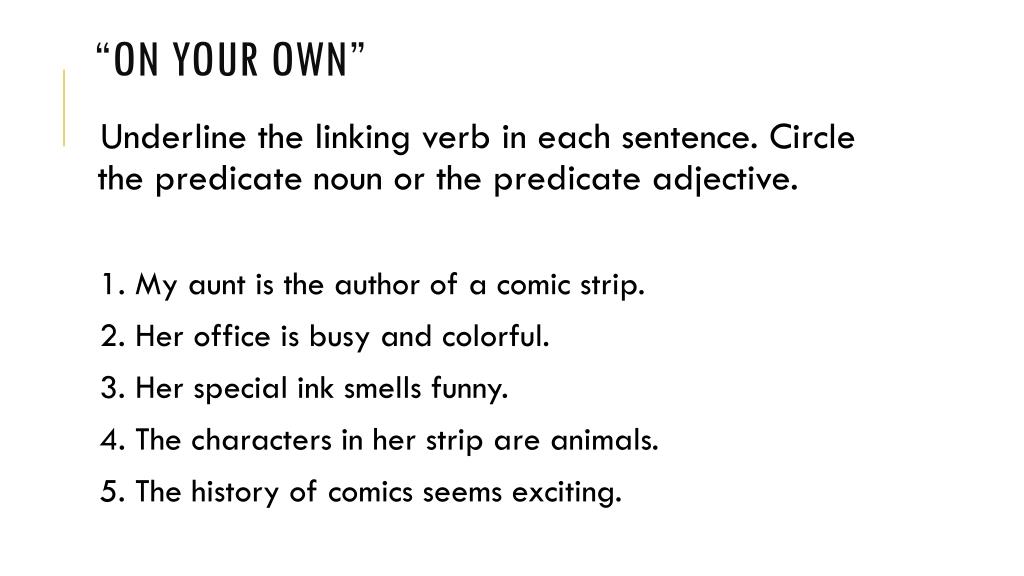 “ON YOUR OWN”

Underline the linking verb in each sentence. Circle the predicate noun or the predicate adjective.

1. My aunt is the author of a comic strip.

2. Her office is busy and colorful.

3. Her special ink smells funny.

4. The characters in her strip are animals.

5. The history of comics seems exciting.